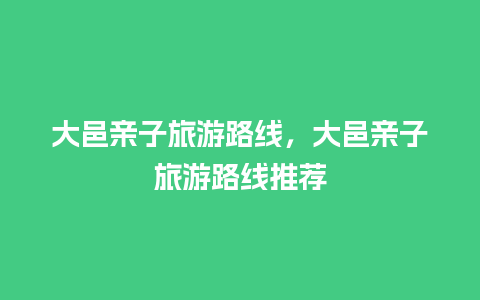 大邑亲子旅游路线，大邑亲子旅游路线推荐